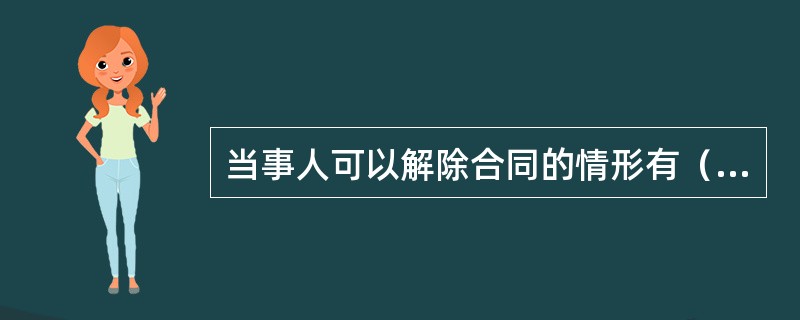 当事人可以解除合同的情形有（...